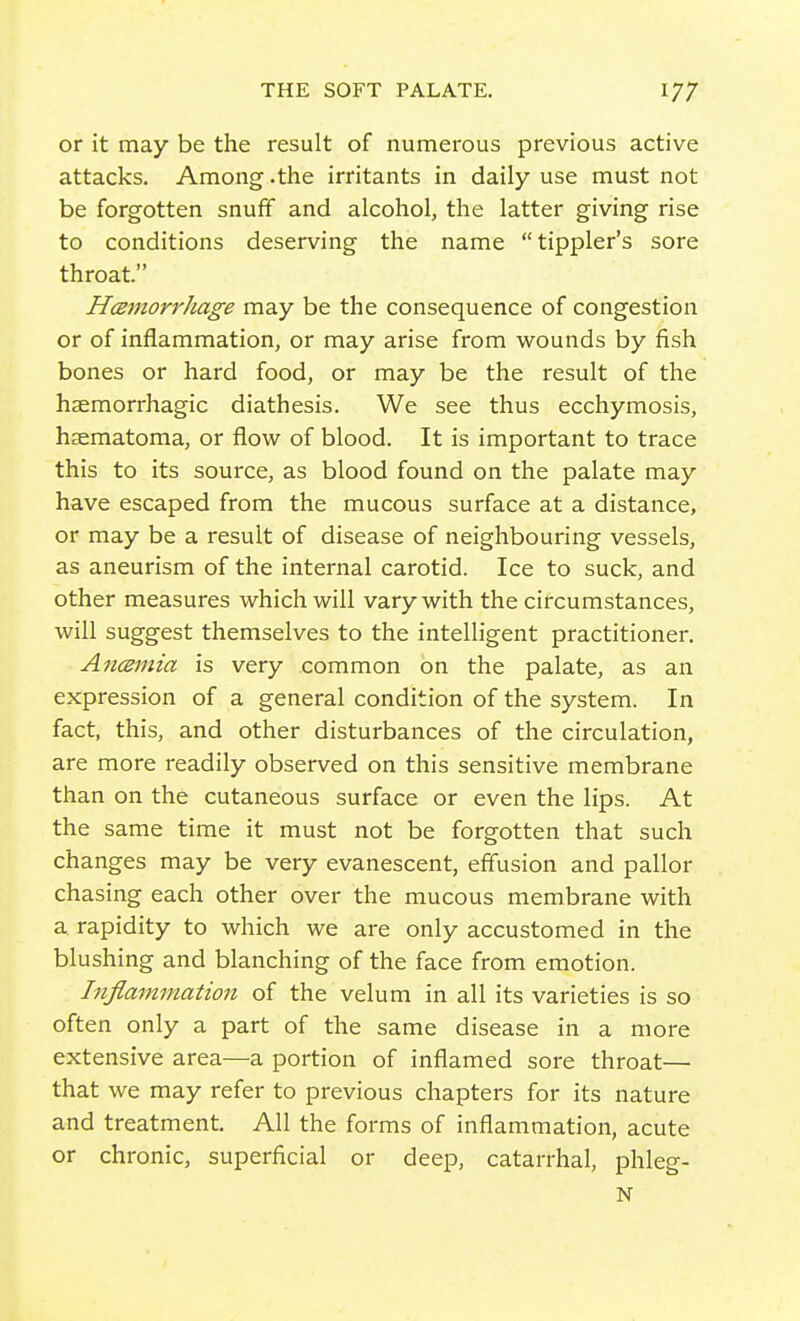 THE SOFT PALATE. 177

or it may be the result of numerous previous active attacks. Among .the irritants in daily use must not be forgotten snuff and alcohol, the latter giving rise to conditions deserving the name "tippler's sore throat."

Hæmorrhage may be the consequence of congestion or of inflammation, or may arise from wounds by fish bones or hard food, or may be the result of the hæmorrhagic diathesis. We see thus ecchymosis, hæmatoma, or flow of blood. It is important to trace this to its source, as blood found on the palate may have escaped from the mucous surface at a distance, or may be a result of disease of neighbouring vessels, as aneurism of the internal carotid. Ice to suck, and other measures which will vary with the circumstances, will suggest themselves to the intelligent practitioner.

Anæmia is very common on the palate, as an expression of a general condition of the system. In fact, this, and other disturbances of the circulation, are more readily observed on this sensitive membrane than on the cutaneous surface or even the lips. At the same time it must not be forgotten that such changes may be very evanescent, effusion and pallor chasing each other over the mucous membrane with a rapidity to which we are only accustomed in the blushing and blanching of the face from emotion.

Inflammation of the velum in all its varieties is so often only a part of the same disease in a more extensive area—a portion of inflamed sore throat—that we may refer to previous chapters for its nature and treatment. All the forms of inflammation, acute or chronic, superficial or deep, catarrhal, phleg-

N